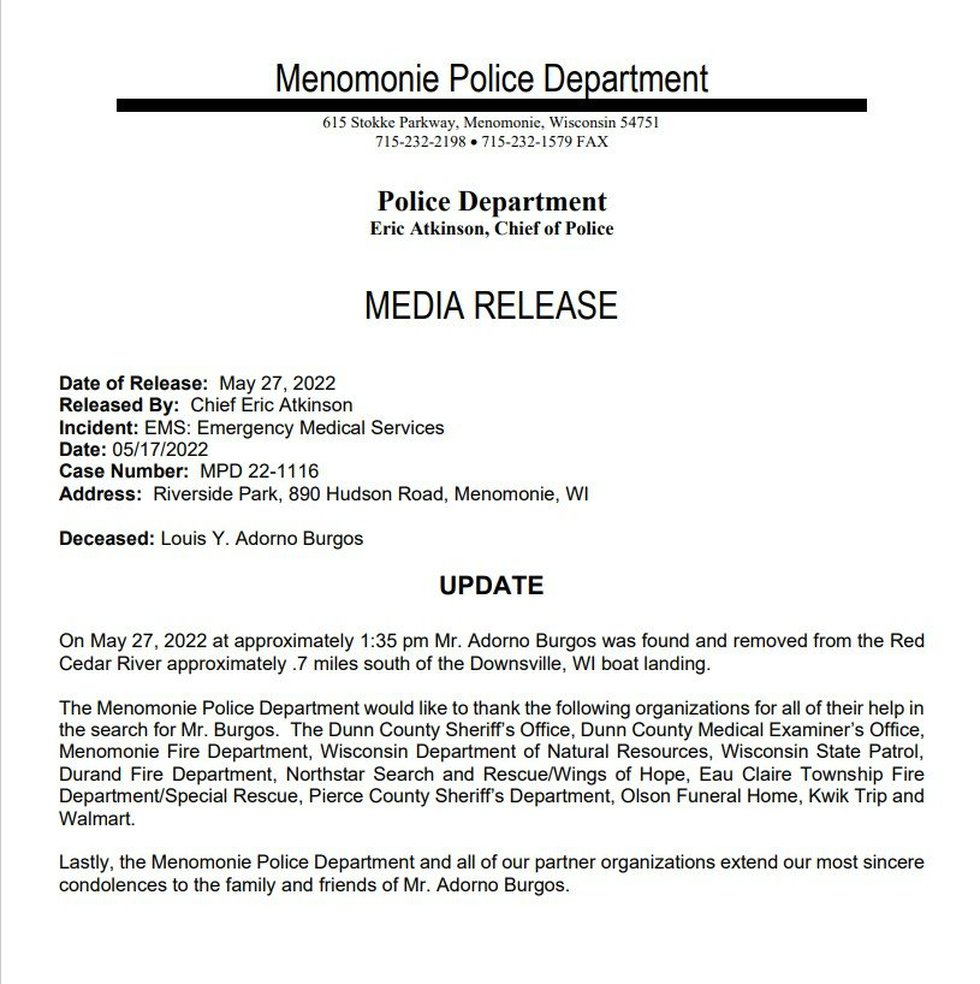 Menomonie Police Department

615 Stokke Parkway, Menomonie, Wisconsin 54751
715-232-2198 • 715-232-1579 FAX

Police Department
Eric Atkinson, Chief of Police

MEDIA RELEASE

Date of Release: May 27, 2022
Released By: Chief Eric Atkinson
Incident: EMS: Emergency Medical Services
Date: 05/17/2022
Case Number: MPD 22-1116
Address: Riverside Park, 890 Hudson Road, Menomonie, WI

Deceased: Louis Y. Adorno Burgos

UPDATE

On May 27, 2022 at approximately 1:35 pm Mr. Adorno Burgos was found and removed from the Red Cedar River approximately .7 miles south of the Downsville, WI boat landing.

The Menomonie Police Department would like to thank the following organizations for all of their help in the search for Mr. Burgos. The Dunn County Sheriff's Office, Dunn County Medical Examiner's Office, Menomonie Fire Department, Wisconsin Department of Natural Resources, Wisconsin State Patrol, Durand Fire Department, Northstar Search and Rescue/Wings of Hope, Eau Claire Township Fire Department/Special Rescue, Pierce County Sheriff's Department, Olson Funeral Home, Kwik Trip and Walmart.

Lastly, the Menomonie Police Department and all of our partner organizations extend our most sincere condolences to the family and friends of Mr. Adorno Burgos.